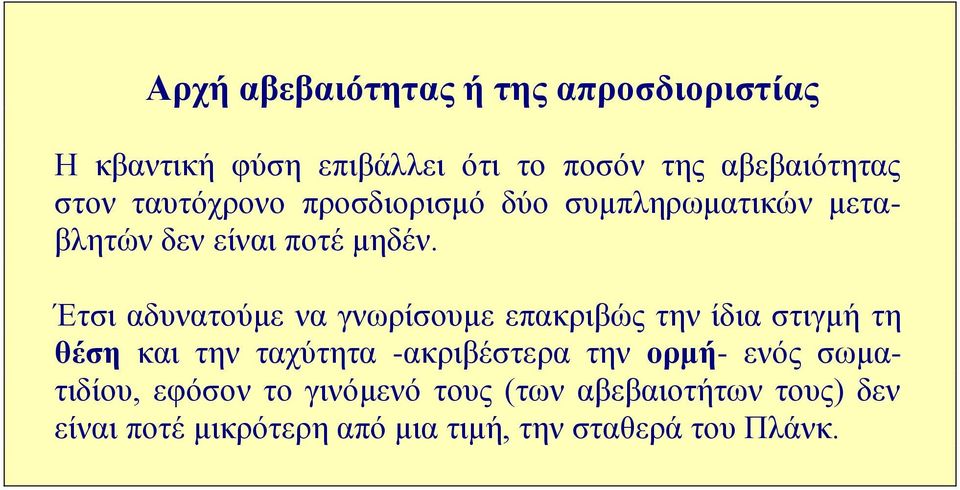 Αρχή αβεβαιότητας ή της απροσδιοριστίας

Η κβαντική φύση επιβάλλει ότι το ποσόν της αβεβαιότητας στον ταυτόχρονο προσδιορισμό δύο συμπληρωματικών μεταβλητών δεν είναι ποτέ μηδέν.

Έτσι αδυνατούμε να γνωρίσουμε επακριβώς την ίδια στιγμή τη θέση και την ταχύτητα -ακριβέστερα την ορμή- ενός σωματιδίου, εφόσον το γινόμενό τους (των αβεβαιοτήτων τους) δεν είναι ποτέ μικρότερη από μια τιμή, την σταθερά του Πλάνκ.